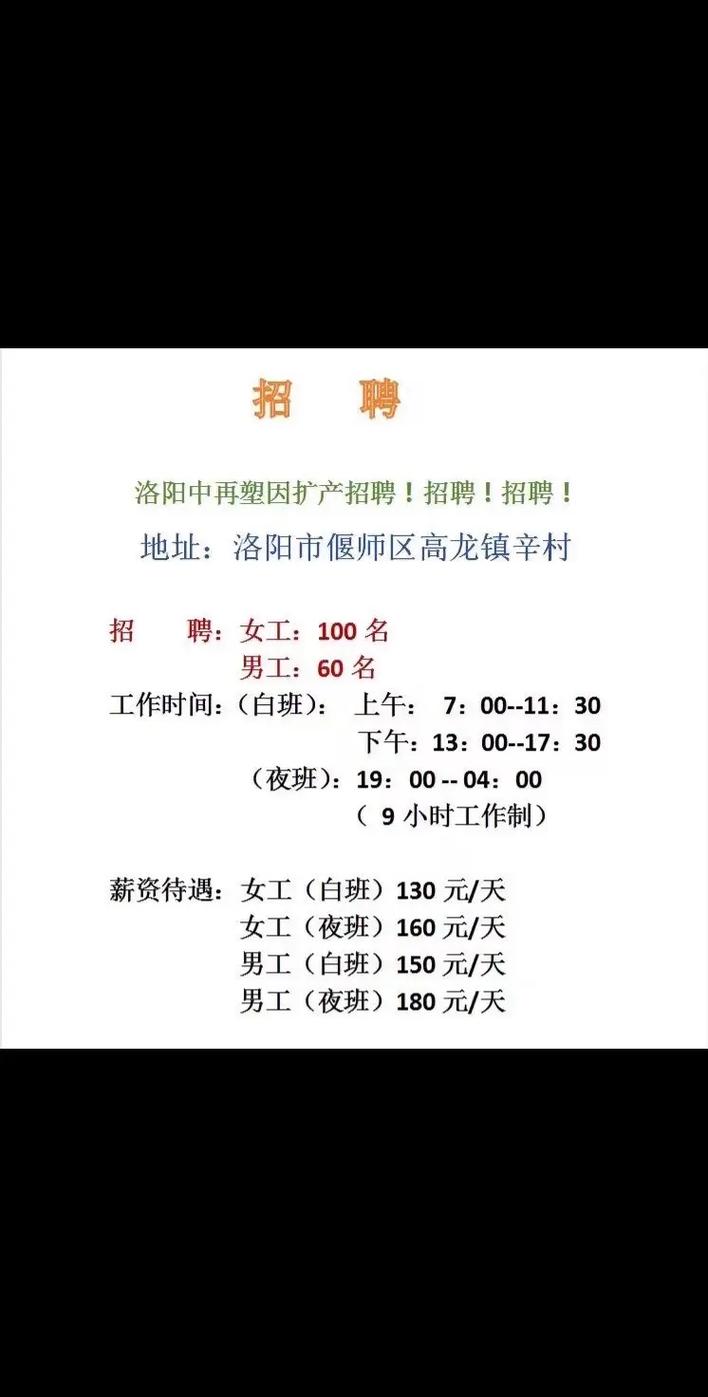 招　聘

洛阳中再塑因扩产招聘！招聘！招聘！

地址：洛阳市偃师区高龙镇辛村

招　聘：女工：100 名
男工：60 名

工作时间：（白班）： 上午： 7：00--11：30
下午：13：00--17：30
（夜班）：19：00 -- 04：00
（ 9 小时工作制）

薪资待遇：女工（白班）130 元/天
女工（夜班）160 元/天
男工（白班）150 元/天
男工（夜班）180 元/天